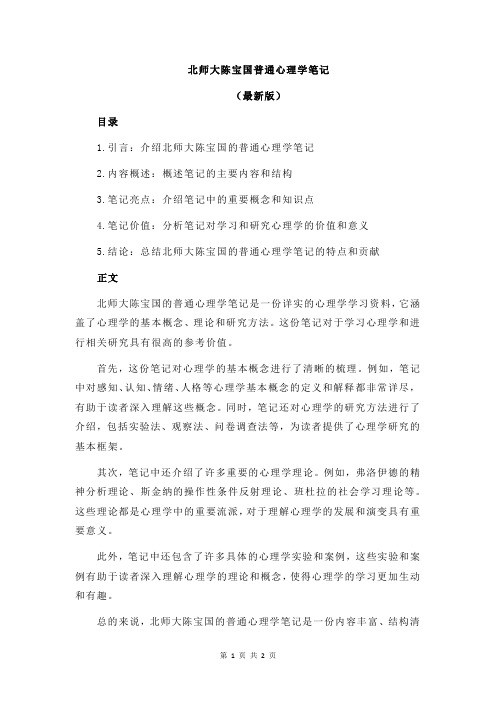 北师大陈宝国普通心理学笔记

（最新版）

目录

1.引言：介绍北师大陈宝国的普通心理学笔记

2.内容概述：概述笔记的主要内容和结构

3.笔记亮点：介绍笔记中的重要概念和知识点

4.笔记价值：分析笔记对学习和研究心理学的价值和意义

5.结论：总结北师大陈宝国的普通心理学笔记的特点和贡献

正文

北师大陈宝国的普通心理学笔记是一份详实的心理学学习资料，它涵盖了心理学的基本概念、理论和研究方法。这份笔记对于学习心理学和进行相关研究具有很高的参考价值。

首先，这份笔记对心理学的基本概念进行了清晰的梳理。例如，笔记中对感知、认知、情绪、人格等心理学基本概念的定义和解释都非常详尽，有助于读者深入理解这些概念。同时，笔记还对心理学的研究方法进行了介绍，包括实验法、观察法、问卷调查法等，为读者提供了心理学研究的基本框架。

其次，笔记中还介绍了许多重要的心理学理论。例如，弗洛伊德的精神分析理论、斯金纳的操作性条件反射理论、班杜拉的社会学习理论等。这些理论都是心理学中的重要流派，对于理解心理学的发展和演变具有重要意义。

此外，笔记中还包含了许多具体的心理学实验和案例，这些实验和案例有助于读者深入理解心理学的理论和概念，使得心理学的学习更加生动和有趣。

总的来说，北师大陈宝国的普通心理学笔记是一份内容丰富、结构清

第 1 页 共 2 页